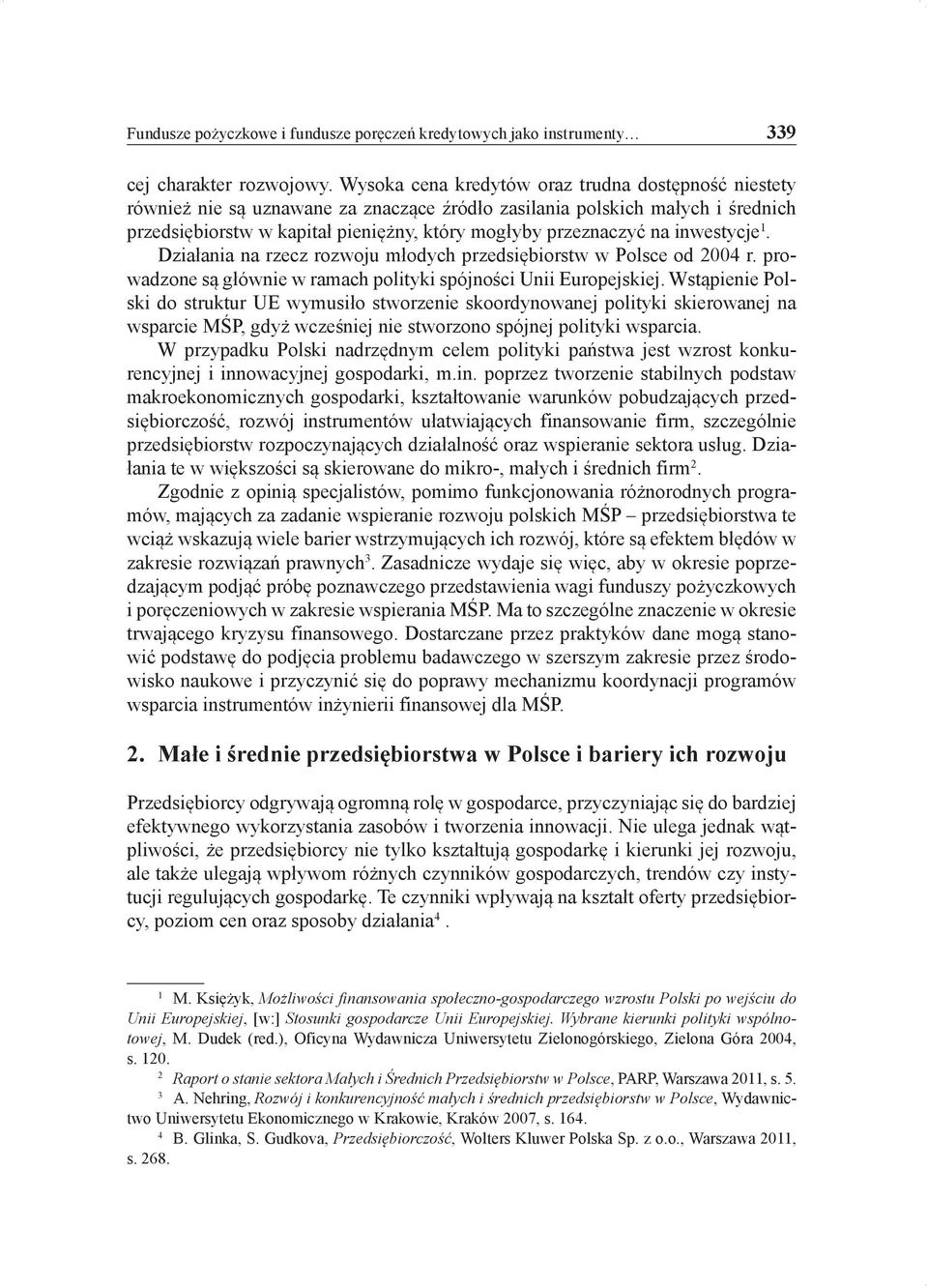 Fundusze pożyczkowe i fundusze poręczeń kredytowych jako instrumenty… 339

cej charakter rozwojowy. Wysoka cena kredytów oraz trudna dostępność niestety również nie są uznawane za znaczące źródło zasilania polskich małych i średnich przedsiębiorstw w kapitał pieniężny, który mogłyby przeznaczyć na inwestycje$^1$. Działania na rzecz rozwoju młodych przedsiębiorstw w Polsce od 2004 r. prowadzone są głównie w ramach polityki spójności Unii Europejskiej. Wstąpienie Polski do struktur UE wymusiło stworzenie skoordynowanej polityki skierowanej na wsparcie MŚP, gdyż wcześniej nie stworzono spójnej polityki wsparcia.

W przypadku Polski nadrzędnym celem polityki państwa jest wzrost konkurencyjnej i innowacyjnej gospodarki, m.in. poprzez tworzenie stabilnych podstaw makroekonomicznych gospodarki, kształtowanie warunków pobudzających przedsiębiorczość, rozwój instrumentów ułatwiających finansowanie firm, szczególnie przedsiębiorstw rozpoczynających działalność oraz wspieranie sektora usług. Działania te w większości są skierowane do mikro-, małych i średnich firm$^2$.

Zgodnie z opinią specjalistów, pomimo funkcjonowania różnorodnych programów, mających za zadanie wspieranie rozwoju polskich MŚP – przedsiębiorstwa te wciąż wskazują wiele barier wstrzymujących ich rozwój, które są efektem błędów w zakresie rozwiązań prawnych$^3$. Zasadnicze wydaje się więc, aby w okresie poprzedzającym podjąć próbę poznawczego przedstawienia wagi funduszy pożyczkowych i poręczeniowych w zakresie wspierania MŚP. Ma to szczególne znaczenie w okresie trwającego kryzysu finansowego. Dostarczane przez praktyków dane mogą stanowić podstawę do podjęcia problemu badawczego w szerszym zakresie przez środowisko naukowe i przyczynić się do poprawy mechanizmu koordynacji programów wsparcia instrumentów inżynierii finansowej dla MŚP.

2. Małe i średnie przedsiębiorstwa w Polsce i bariery ich rozwoju

Przedsiębiorcy odgrywają ogromną rolę w gospodarce, przyczyniając się do bardziej efektywnego wykorzystania zasobów i tworzenia innowacji. Nie ulega jednak wątpliwości, że przedsiębiorcy nie tylko kształtują gospodarkę i kierunki jej rozwoju, ale także ulegają wpływom różnych czynników gospodarczych, trendów czy instytucji regulujących gospodarkę. Te czynniki wpływają na kształt oferty przedsiębiorcy, poziom cen oraz sposoby działania$^4$ .

$^1$ M. Księżyk, Możliwości finansowania społeczno-gospodarczego wzrostu Polski po wejściu do Unii Europejskiej, [w:] Stosunki gospodarcze Unii Europejskiej. Wybrane kierunki polityki wspólnotowej, M. Dudek (red.), Oficyna Wydawnicza Uniwersytetu Zielonogórskiego, Zielona Góra 2004, s. 120.

$^2$ Raport o stanie sektora Małych i Średnich Przedsiębiorstw w Polsce, PARP, Warszawa 2011, s. 5.

$^3$ A. Nehring, Rozwój i konkurencyjność małych i średnich przedsiębiorstw w Polsce, Wydawnictwo Uniwersytetu Ekonomicznego w Krakowie, Kraków 2007, s. 164.

$^4$ B. Glinka, S. Gudkova, Przedsiębiorczość, Wolters Kluwer Polska Sp. z o.o., Warszawa 2011, s. 268.